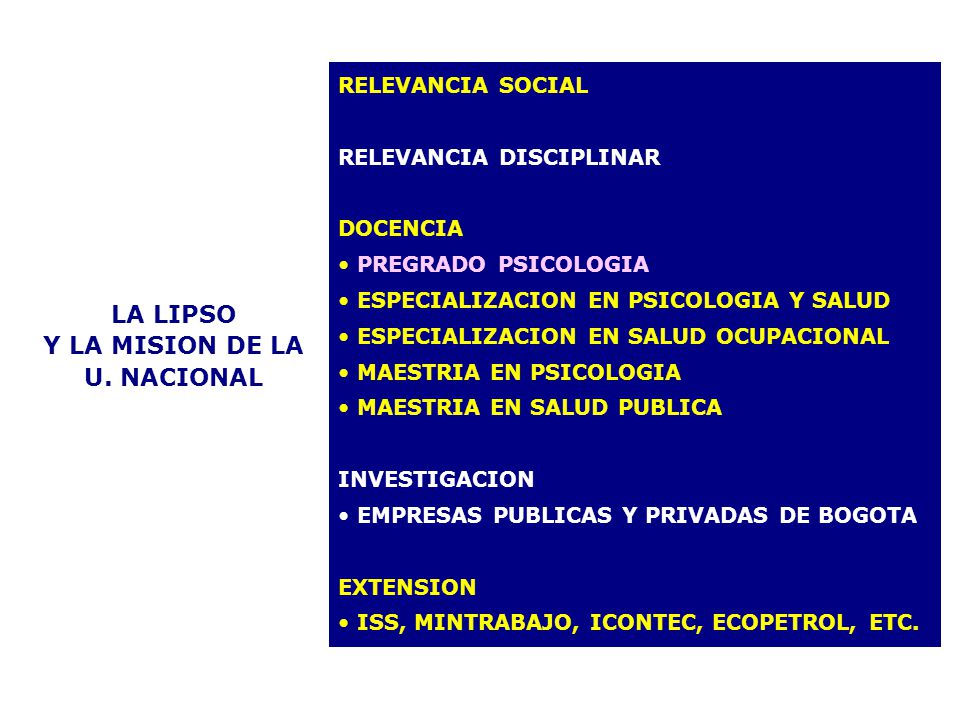 LA LIPSO
Y LA MISION DE LA
U. NACIONAL

RELEVANCIA SOCIAL

RELEVANCIA DISCIPLINAR

DOCENCIA
• PREGRADO PSICOLOGIA
• ESPECIALIZACION EN PSICOLOGIA Y SALUD
• ESPECIALIZACION EN SALUD OCUPACIONAL
• MAESTRIA EN PSICOLOGIA
• MAESTRIA EN SALUD PUBLICA

INVESTIGACION
• EMPRESAS PUBLICAS Y PRIVADAS DE BOGOTA

EXTENSION
• ISS, MINTRABAJO, ICONTEC, ECOPETROL, ETC.